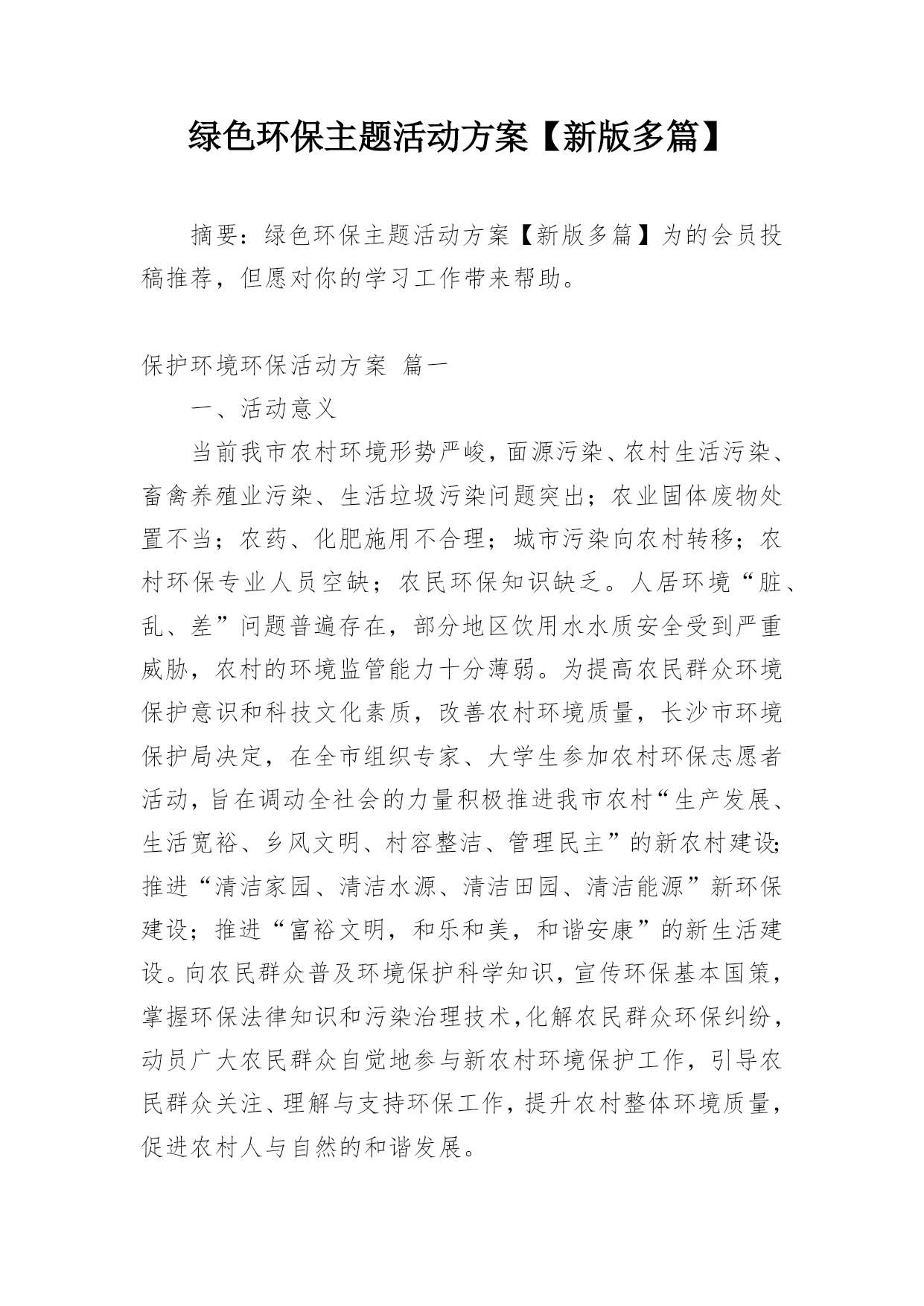 绿色环保主题活动方案【新版多篇】

摘要：绿色环保主题活动方案【新版多篇】为的会员投稿推荐，但愿对你的学习工作带来帮助。

保护环境环保活动方案 篇一

一、活动意义

当前我市农村环境形势严峻，面源污染、农村生活污染、畜禽养殖业污染、生活垃圾污染问题突出；农业固体废物处置不当；农药、化肥施用不合理；城市污染向农村转移；农村环保专业人员空缺；农民环保知识缺乏。人居环境“脏、乱、差”问题普遍存在，部分地区饮用水水质安全受到严重威胁，农村的环境监管能力十分薄弱。为提高农民群众环境保护意识和科技文化素质，改善农村环境质量，长沙市环境保护局决定，在全市组织专家、大学生参加农村环保志愿者活动，旨在调动全社会的力量积极推进我市农村“生产发展、生活宽裕、乡风文明、村容整洁、管理民主”的新农村建设；推进“清洁家园、清洁水源、清洁田园、清洁能源”新环保建设；推进“富裕文明，和乐和美，和谐安康”的新生活建设。向农民群众普及环境保护科学知识，宣传环保基本国策，掌握环保法律知识和污染治理技术，化解农民群众环保纠纷，动员广大农民群众自觉地参与新农村环境保护工作，引导农民群众关注、理解与支持环保工作，提升农村整体环境质量，促进农村人与自然的和谐发展。